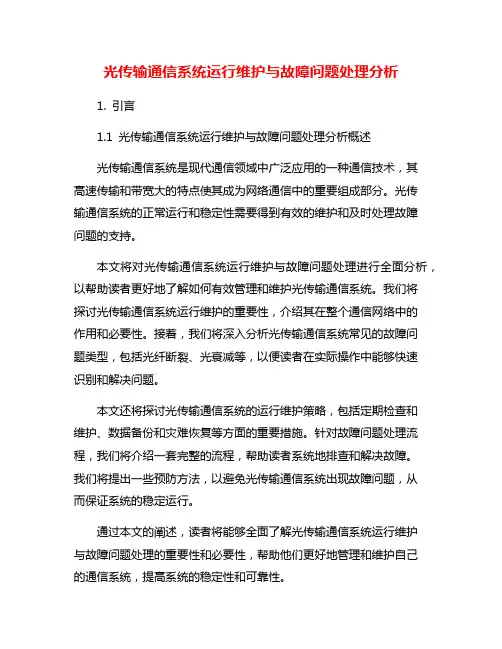 光传输通信系统运行维护与故障问题处理分析

1. 引言

1.1 光传输通信系统运行维护与故障问题处理分析概述

光传输通信系统是现代通信领域中广泛应用的一种通信技术，其高速传输和带宽大的特点使其成为网络通信中的重要组成部分。光传输通信系统的正常运行和稳定性需要得到有效的维护和及时处理故障问题的支持。

本文将对光传输通信系统运行维护与故障问题处理进行全面分析，以帮助读者更好地了解如何有效管理和维护光传输通信系统。我们将探讨光传输通信系统运行维护的重要性，介绍其在整个通信网络中的作用和必要性。接着，我们将深入分析光传输通信系统常见的故障问题类型，包括光纤断裂、光衰减等，以便读者在实际操作中能够快速识别和解决问题。

本文还将探讨光传输通信系统的运行维护策略，包括定期检查和维护、数据备份和灾难恢复等方面的重要措施。针对故障问题处理流程，我们将介绍一套完整的流程，帮助读者系统地排查和解决故障。我们将提出一些预防方法，以避免光传输通信系统出现故障问题，从而保证系统的稳定运行。

通过本文的阐述，读者将能够全面了解光传输通信系统运行维护与故障问题处理的重要性和必要性，帮助他们更好地管理和维护自己的通信系统，提高系统的稳定性和可靠性。